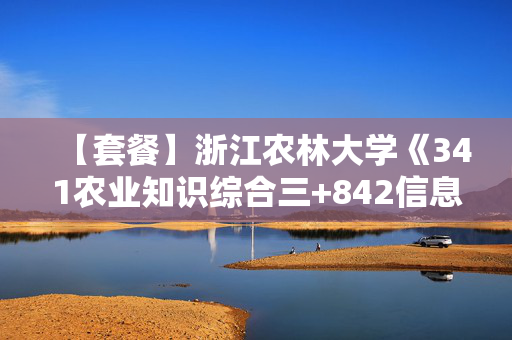 【套餐】浙江农林大学《341农业知识综合三+842信息